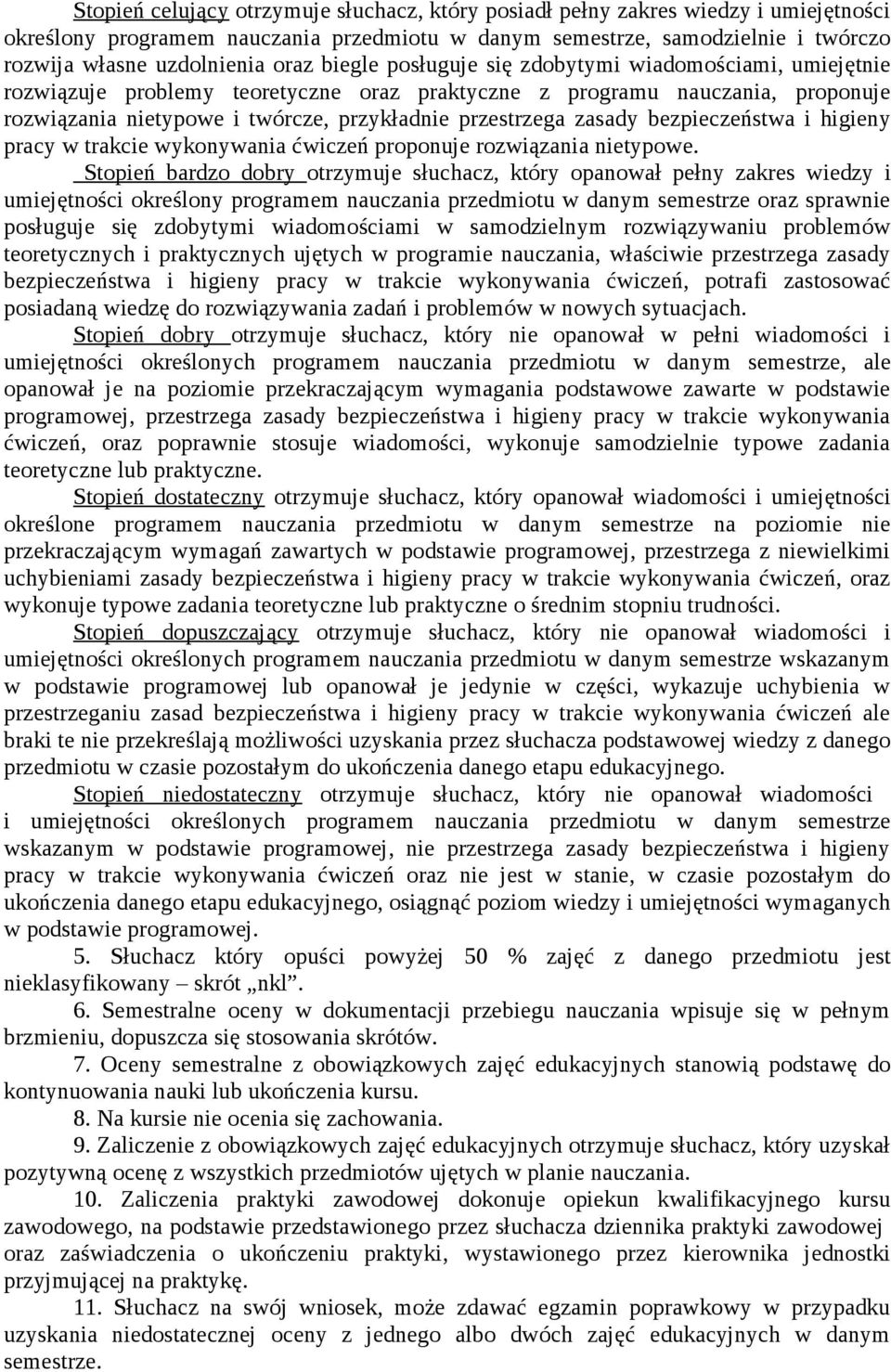 Stopień celujący otrzymuje słuchacz, który posiadł pełny zakres wiedzy i umiejętności określony programem nauczania przedmiotu w danym semestrze, samodzielnie i twórczo rozwija własne uzdolnienia oraz biegle posługuje się zdobytymi wiadomościami, umiejętnie rozwiązuje problemy teoretyczne oraz praktyczne z programu nauczania, proponuje rozwiązania nietypowe i twórcze, przykładnie przestrzega zasady bezpieczeństwa i higieny pracy w trakcie wykonywania ćwiczeń proponuje rozwiązania nietypowe.

Stopień bardzo dobry otrzymuje słuchacz, który opanował pełny zakres wiedzy i umiejętności określony programem nauczania przedmiotu w danym semestrze oraz sprawnie posługuje się zdobytymi wiadomościami w samodzielnym rozwiązywaniu problemów teoretycznych i praktycznych ujętych w programie nauczania, właściwie przestrzega zasady bezpieczeństwa i higieny pracy w trakcie wykonywania ćwiczeń, potrafi zastosować posiadaną wiedzę do rozwiązywania zadań i problemów w nowych sytuacjach.

Stopień dobry otrzymuje słuchacz, który nie opanował w pełni wiadomości i umiejętności określonych programem nauczania przedmiotu w danym semestrze, ale opanował je na poziomie przekraczającym wymagania podstawowe zawarte w podstawie programowej, przestrzega zasady bezpieczeństwa i higieny pracy w trakcie wykonywania ćwiczeń, oraz poprawnie stosuje wiadomości, wykonuje samodzielnie typowe zadania teoretyczne lub praktyczne.

Stopień dostateczny otrzymuje słuchacz, który opanował wiadomości i umiejętności określone programem nauczania przedmiotu w danym semestrze na poziomie nie przekraczającym wymagań zawartych w podstawie programowej, przestrzega z niewielkimi uchybieniami zasady bezpieczeństwa i higieny pracy w trakcie wykonywania ćwiczeń, oraz wykonuje typowe zadania teoretyczne lub praktyczne o średnim stopniu trudności.

Stopień dopuszczający otrzymuje słuchacz, który nie opanował wiadomości i umiejętności określonych programem nauczania przedmiotu w danym semestrze wskazanym w podstawie programowej lub opanował je jedynie w części, wykazuje uchybienia w przestrzeganiu zasad bezpieczeństwa i higieny pracy w trakcie wykonywania ćwiczeń ale braki te nie przekreślają możliwości uzyskania przez słuchacza podstawowej wiedzy z danego przedmiotu w czasie pozostałym do ukończenia danego etapu edukacyjnego.

Stopień niedostateczny otrzymuje słuchacz, który nie opanował wiadomości i umiejętności określonych programem nauczania przedmiotu w danym semestrze wskazanym w podstawie programowej, nie przestrzega zasady bezpieczeństwa i higieny pracy w trakcie wykonywania ćwiczeń oraz nie jest w stanie, w czasie pozostałym do ukończenia danego etapu edukacyjnego, osiągnąć poziom wiedzy i umiejętności wymaganych w podstawie programowej.

5. Słuchacz który opuści powyżej 50 % zajęć z danego przedmiotu jest nieklasyfikowany – skrót „nkl”.

6. Semestralne oceny w dokumentacji przebiegu nauczania wpisuje się w pełnym brzmieniu, dopuszcza się stosowania skrótów.

7. Oceny semestralne z obowiązkowych zajęć edukacyjnych stanowią podstawę do kontynuowania nauki lub ukończenia kursu.

8. Na kursie nie ocenia się zachowania.

9. Zaliczenie z obowiązkowych zajęć edukacyjnych otrzymuje słuchacz, który uzyskał pozytywną ocenę z wszystkich przedmiotów ujętych w planie nauczania.

10. Zaliczenia praktyki zawodowej dokonuje opiekun kwalifikacyjnego kursu zawodowego, na podstawie przedstawionego przez słuchacza dziennika praktyki zawodowej oraz zaświadczenia o ukończeniu praktyki, wystawionego przez kierownika jednostki przyjmującej na praktykę.

11. Słuchacz na swój wniosek, może zdawać egzamin poprawkowy w przypadku uzyskania niedostatecznej oceny z jednego albo dwóch zajęć edukacyjnych w danym semestrze.